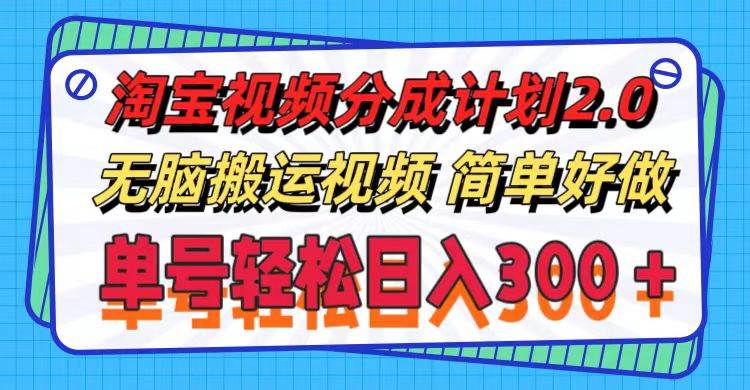 淘宝视频分成计划2.0
无脑搬运视频 简单好做
单号轻松日入300＋